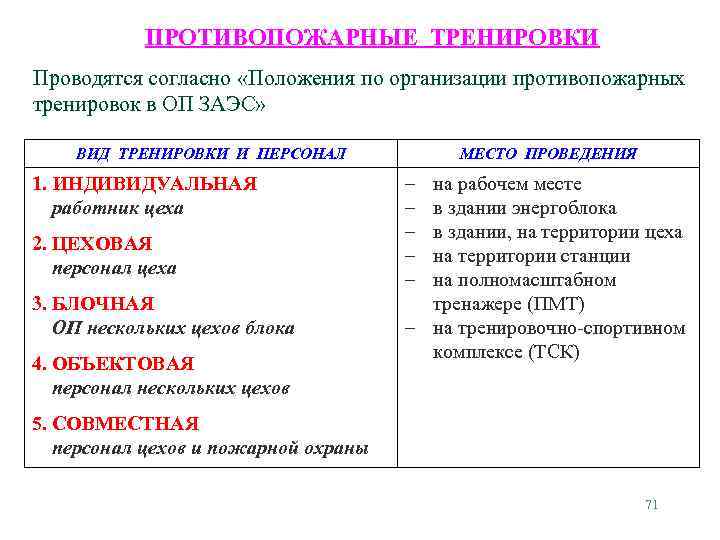 ПРОТИВОПОЖАРНЫЕ ТРЕНИРОВКИ

Проводятся согласно «Положения по организации противопожарных тренировок в ОП ЗАЭС»

| ВИД ТРЕНИРОВКИ И ПЕРСОНАЛ | МЕСТО ПРОВЕДЕНИЯ |
|---|---|
| 1. ИНДИВИДУАЛЬНАЯ работник цеха 2. ЦЕХОВАЯ персонал цеха 3. БЛОЧНАЯ ОП нескольких цехов блока 4. ОБЪЕКТОВАЯ персонал нескольких цехов 5. СОВМЕСТНАЯ персонал цехов и пожарной охраны | – на рабочем месте – в здании энергоблока – в здании, на территории цеха – на территории станции – на полномасштабном тренажере (ПМТ) – на тренировочно-спортивном комплексе (ТСК) |

71